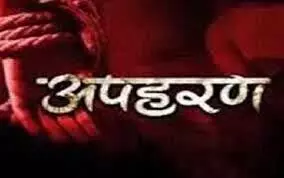 अपहरण